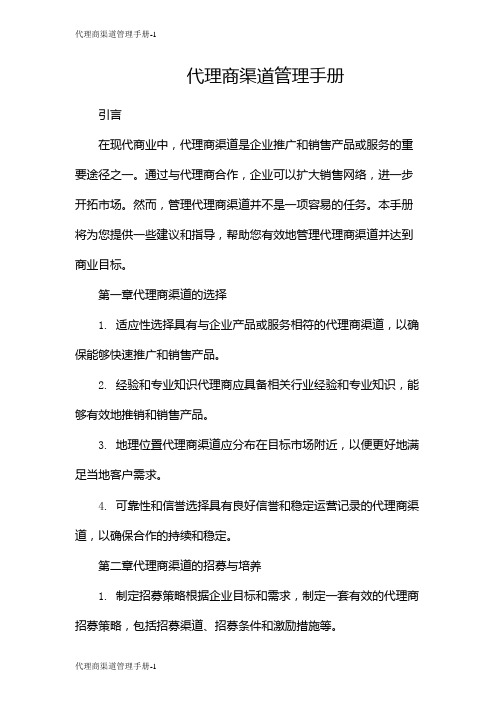 代理商渠道管理手册-1

代理商渠道管理手册

引言

在现代商业中，代理商渠道是企业推广和销售产品或服务的重要途径之一。通过与代理商合作，企业可以扩大销售网络，进一步开拓市场。然而，管理代理商渠道并不是一项容易的任务。本手册将为您提供一些建议和指导，帮助您有效地管理代理商渠道并达到商业目标。

第一章代理商渠道的选择

1. 适应性选择具有与企业产品或服务相符的代理商渠道，以确保能够快速推广和销售产品。

2. 经验和专业知识代理商应具备相关行业经验和专业知识，能够有效地推销和销售产品。

3. 地理位置代理商渠道应分布在目标市场附近，以便更好地满足当地客户需求。

4. 可靠性和信誉选择具有良好信誉和稳定运营记录的代理商渠道，以确保合作的持续和稳定。

第二章代理商渠道的招募与培养

1. 制定招募策略根据企业目标和需求，制定一套有效的代理商招募策略，包括招募渠道、招募条件和激励措施等。

代理商渠道管理手册-1